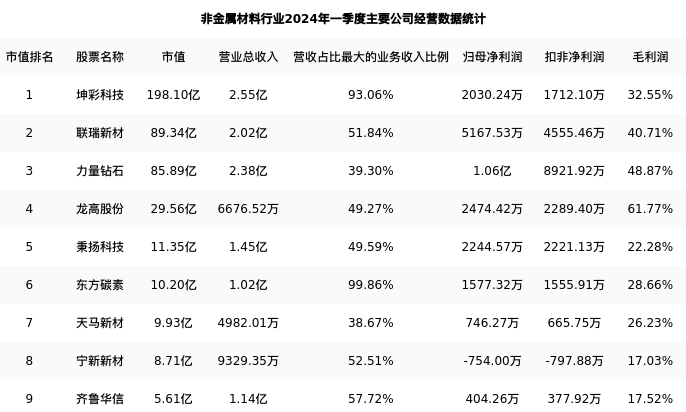 非金属材料行业2024年一季度主要公司经营数据统计

| 市值排名 | 股票名称 | 市值 | 营业总收入 | 营收占比最大的业务收入比例 | 归母净利润 | 扣非净利润 | 毛利润 |
|---|---|---|---|---|---|---|---|
| 1 | 坤彩科技 | 198.10亿 | 2.55亿 | 93.06% | 2030.24万 | 1712.10万 | 32.55% |
| 2 | 联瑞新材 | 89.34亿 | 2.02亿 | 51.84% | 5167.53万 | 4555.46万 | 40.71% |
| 3 | 力量钻石 | 85.89亿 | 2.38亿 | 39.30% | 1.06亿 | 8921.92万 | 48.87% |
| 4 | 龙高股份 | 29.56亿 | 6676.52万 | 49.27% | 2474.42万 | 2289.40万 | 61.77% |
| 5 | 秉扬科技 | 11.35亿 | 1.45亿 | 49.59% | 2244.57万 | 2221.13万 | 22.28% |
| 6 | 东方碳素 | 10.20亿 | 1.02亿 | 99.86% | 1577.32万 | 1555.91万 | 28.66% |
| 7 | 天马新材 | 9.93亿 | 4982.01万 | 38.67% | 746.27万 | 665.75万 | 26.23% |
| 8 | 宁新新材 | 8.71亿 | 9329.35万 | 52.51% | -754.00万 | -797.88万 | 17.03% |
| 9 | 齐鲁华信 | 5.61亿 | 1.14亿 | 57.72% | 404.26万 | 377.92万 | 17.52% |